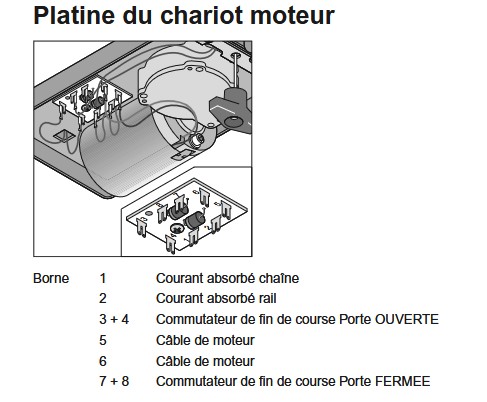 Platine du chariot moteur

| Borne | 1 | Courant absorbé chaîne |
|---|---|---|
| | 2 | Courant absorbé rail |
| | 3 + 4 | Commutateur de fin de course Porte OUVERTE |
| | 5 | Câble de moteur |
| | 6 | Câble de moteur |
| | 7 + 8 | Commutateur de fin de course Porte FERMEE |